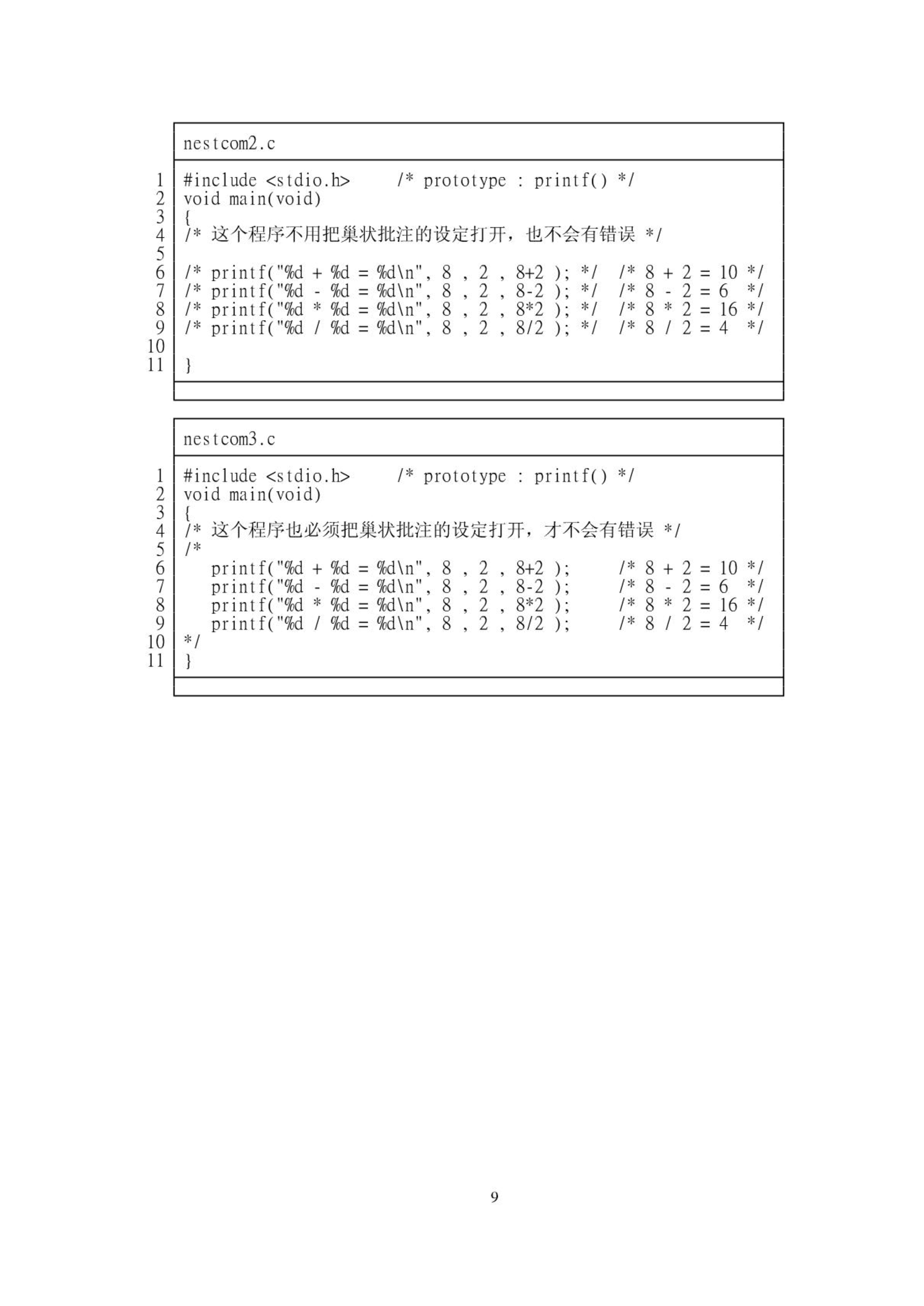 nestcom2.c

1 #include <stdio.h> /* prototype : printf() */
2 void main(void)
3 {
4 /* 这个程序不用把巢状批注的设定打开，也不会有错误 */
5
6 /* printf("%d + %d = %d\n", 8 , 2 , 8+2 ); */ /* 8 + 2 = 10 */
7 /* printf("%d - %d = %d\n", 8 , 2 , 8-2 ); */ /* 8 - 2 = 6 */
8 /* printf("%d * %d = %d\n", 8 , 2 , 8*2 ); */ /* 8 * 2 = 16 */
9 /* printf("%d / %d = %d\n", 8 , 2 , 8/2 ); */ /* 8 / 2 = 4 */
10
11 }

nestcom3.c

1 #include <stdio.h> /* prototype : printf() */
2 void main(void)
3 {
4 /* 这个程序也必须把巢状批注的设定打开，才不会有错误 */
5 /*
6 printf("%d + %d = %d\n", 8 , 2 , 8+2 ); /* 8 + 2 = 10 */
7 printf("%d - %d = %d\n", 8 , 2 , 8-2 ); /* 8 - 2 = 6 */
8 printf("%d * %d = %d\n", 8 , 2 , 8*2 ); /* 8 * 2 = 16 */
9 printf("%d / %d = %d\n", 8 , 2 , 8/2 ); /* 8 / 2 = 4 */
10 */
11 }

9